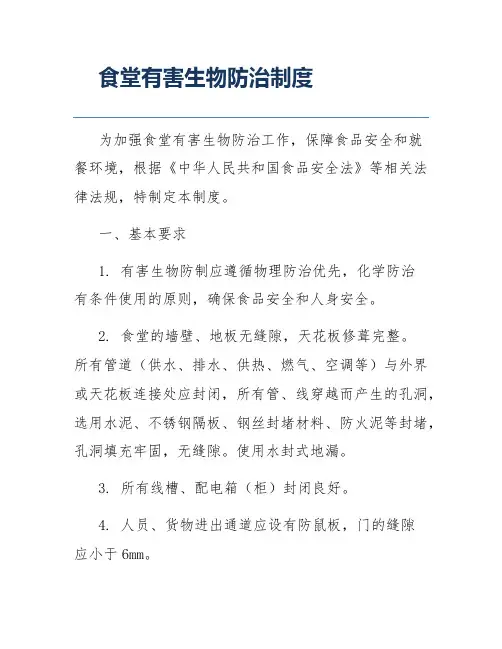 食堂有害生物防治制度

为加强食堂有害生物防治工作，保障食品安全和就餐环境，根据《中华人民共和国食品安全法》等相关法律法规，特制定本制度。

一、基本要求

1. 有害生物防制应遵循物理防治优先，化学防治有条件使用的原则，确保食品安全和人身安全。

2. 食堂的墙壁、地板无缝隙，天花板修葺完整。所有管道（供水、排水、供热、燃气、空调等）与外界或天花板连接处应封闭，所有管、线穿越而产生的孔洞，选用水泥、不锈钢隔板、钢丝封堵材料、防火泥等封堵，孔洞填充牢固，无缝隙。使用水封式地漏。

3. 所有线槽、配电箱（柜）封闭良好。

4. 人员、货物进出通道应设有防鼠板，门的缝隙应小于6mm。